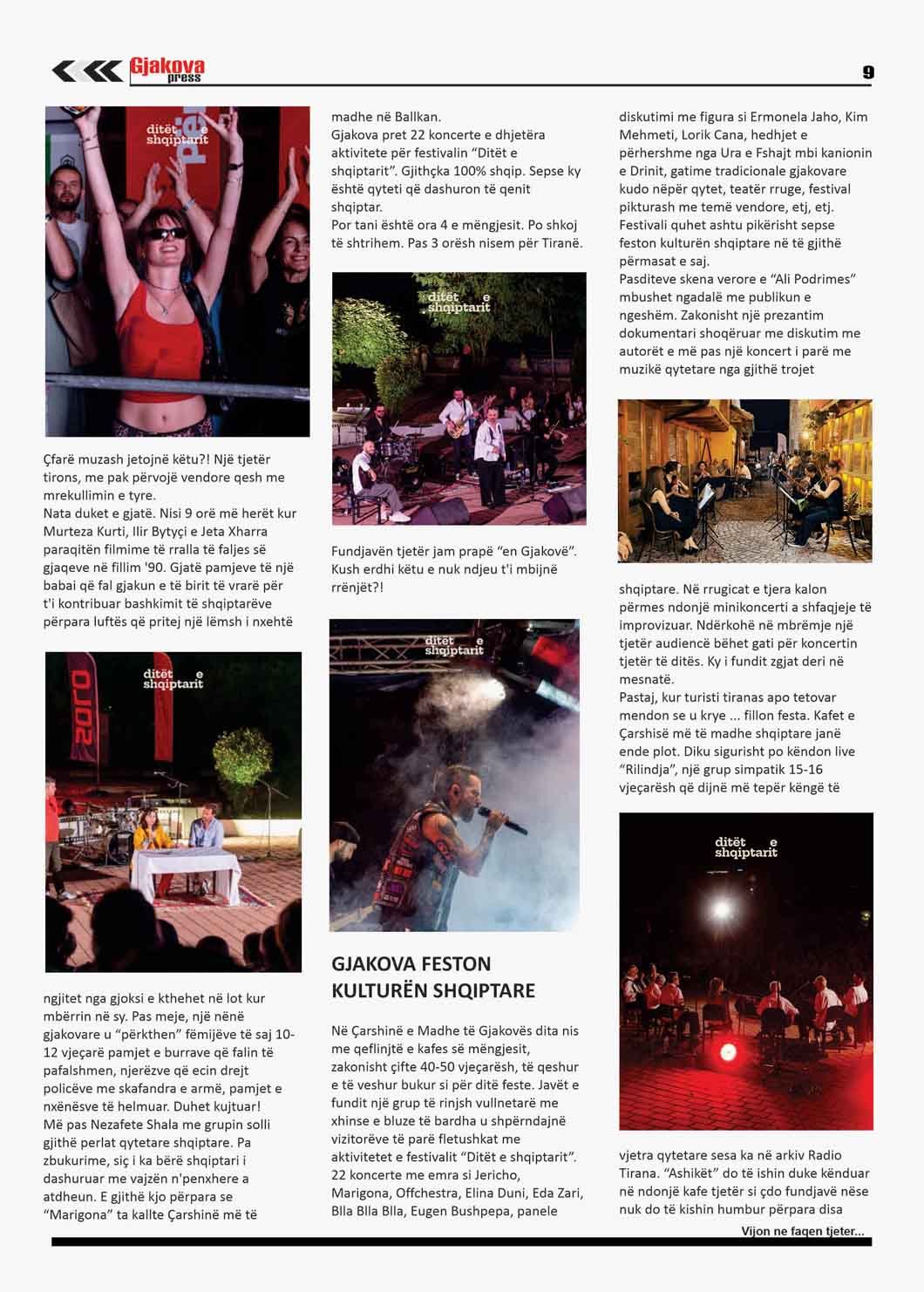 Gjakova press

9

ditët e shqiptarit

Çfarë muzash jetojnë këtu?! Një tjetër tirons, me pak përvojë vendore qesh me mrekullimin e tyre.
Nata duket e gjatë. Nisi 9 orë më herët kur Murteza Kurti, Ilir Bytyçi e Jeta Xharra paraqitën filmime të rralla të faljes së gjaqeve në fillim '90. Gjatë pamjeve të një babai që fal gjakun e të birit të vrarë për t'i kontribuar bashkimit të shqiptarëve përpara luftës që pritej një lëmsh i nxehtë

ditët e shqiptarit

ngjitet nga gjoksi e kthehet në lot kur mbërrin në sy. Pas meje, një nënë gjakovare u "përkthen" fëmijëve të saj 10-12 vjeçarë pamjet e burrave që falin të pafalshmen, njerëzve që ecin drejt policëve me skafandra e armë, pamjet e nxënësve të helmuar. Duhet kujtuar!
Më pas Nezafete Shala me grupin solli gjithë perlat qytetare shqiptare. Pa zbukurime, siç i ka bërë shqiptari i dashuruar me vajzën n'penxhere a atdheun. E gjithë kjo përpara se "Marigona" ta kallte Çarshinë më të

madhe në Ballkan.
Gjakova pret 22 koncerte e dhjetëra aktivitete për festivalin "Ditët e shqiptarit". Gjithçka 100% shqip. Sepse ky është qyteti që dashuron të qenit shqiptar.
Por tani është ora 4 e mëngjesit. Po shkoj të shtrihem. Pas 3 orësh nisem për Tiranë.

ditët e shqiptarit

Fundjavën tjetër jam prapë "en Gjakovë". Kush erdhi këtu e nuk ndjeu t'i mbijnë rrënjët?!

ditët e shqiptarit

GJAKOVA FESTON KULTURËN SHQIPTARE

Në Çarshinë e Madhe të Gjakovës dita nis me qeflinjtë e kafes së mëngjesit, zakonisht çifte 40-50 vjeçarësh, të qeshur e të veshur bukur si për ditë feste. Javët e fundit një grup të rinjsh vullnetarë me xhinse e bluze të bardha u shpërndajnë vizitorëve të parë fletushkat me aktivitetet e festivalit "Ditët e shqiptarit". 22 koncerte me emra si Jericho, Marigona, Offchestra, Elina Duni, Eda Zari, Blla Blla Blla, Eugen Bushpepa, panele

diskutimi me figura si Ermonela Jaho, Kim Mehmeti, Lorik Cana, hedhjet e përhershme nga Ura e Fshajt mbi kanionin e Drinit, gatime tradicionale gjakovare kudo nëpër qytet, teatër rruge, festival pikturash me temë vendore, etj, etj.
Festivali quhet ashtu pikërisht sepse feston kulturën shqiptare në të gjithë përmasat e saj.
Pasditeve skena verore e "Ali Podrimes" mbushet ngadalë me publikun e ngeshëm. Zakonisht një prezantim dokumentari shoqëruar me diskutim me autorët e më pas një koncert i parë me muzikë qytetare nga gjithë trojet

shqiptare. Në rrugicat e tjera kalon përmes ndonjë minikoncerti a shfaqjeje të improvizuar. Ndërkohë në mbrëmje një tjetër audiencë bëhet gati për koncertin tjetër të ditës. Ky i fundit zgjat deri në mesnatë.
Pastaj, kur turisti tiranas apo tetovar mendon se u krye ... fillon festa. Kafet e Çarshisë më të madhe shqiptare janë ende plot. Diku sigurisht po këndon live "Rilindja", një grup simpatik 15-16 vjeçarësh që dijnë më tepër këngë të

ditët e shqiptarit

vjetra qytetare sesa ka në arkiv Radio Tirana. "Ashikët" do të ishin duke kënduar në ndonjë kafe tjetër si çdo fundjavë nëse nuk do të kishin humbur përpara disa

Vijon ne faqen tjeter...